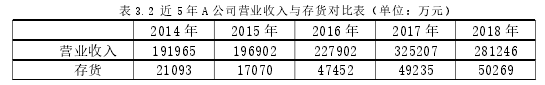 表 3.2 近 5 年 A 公司营业收入与存货对比表（单位：万元）

| | 2014 年 | 2015 年 | 2016 年 | 2017 年 | 2018 年 |
|---|---|---|---|---|---|
| 营业收入 | 191965 | 196902 | 227902 | 325207 | 281246 |
| 存货 | 21093 | 17070 | 47452 | 49235 | 50269 |